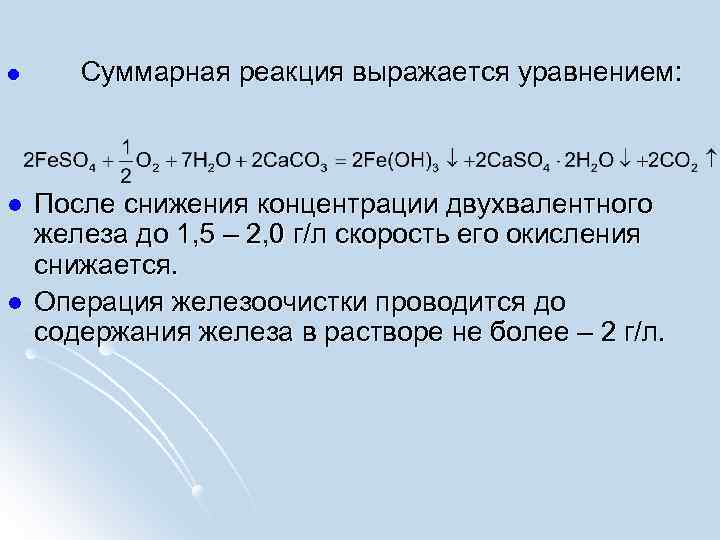 Суммарная реакция выражается уравнением:

$2FeSO_4 + \frac{1}{2}O_2 + 7H_2O + 2CaCO_3 = 2Fe(OH)_3 \downarrow + 2CaSO_4 \cdot 2H_2O \downarrow + 2CO_2 \uparrow$

После снижения концентрации двухвалентного железа до 1,5 – 2,0 г/л скорость его окисления снижается.

Операция железоочистки проводится до содержания железа в растворе не более – 2 г/л.